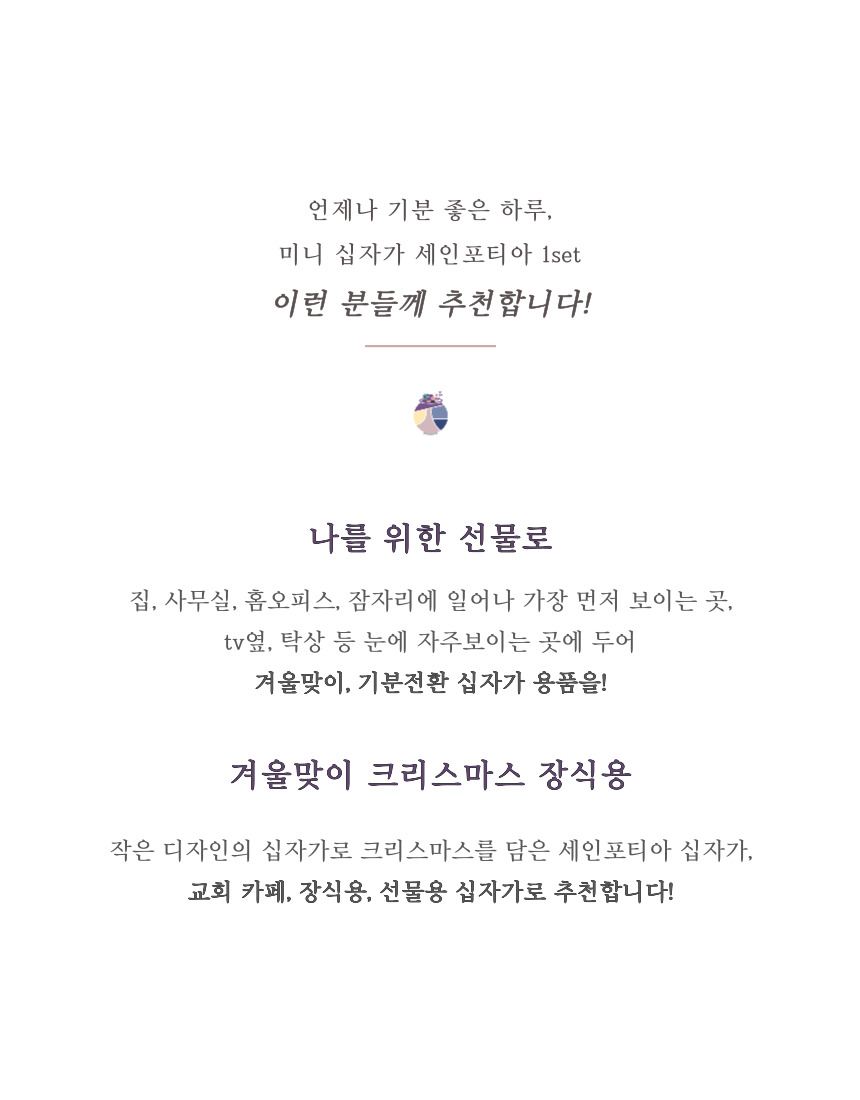 언제나 기분 좋은 하루,
미니 십자가 세인포티아 1set
이런 분들께 추천합니다!

나를 위한 선물로

집, 사무실, 홈오피스, 잠자리에 일어나 가장 먼저 보이는 곳,
tv옆, 탁상 등 눈에 자주보이는 곳에 두어
겨울맞이, 기분전환 십자가 용품을!

겨울맞이 크리스마스 장식용

작은 디자인의 십자가로 크리스마스를 담은 세인포티아 십자가,
교회 카페, 장식용, 선물용 십자가로 추천합니다!